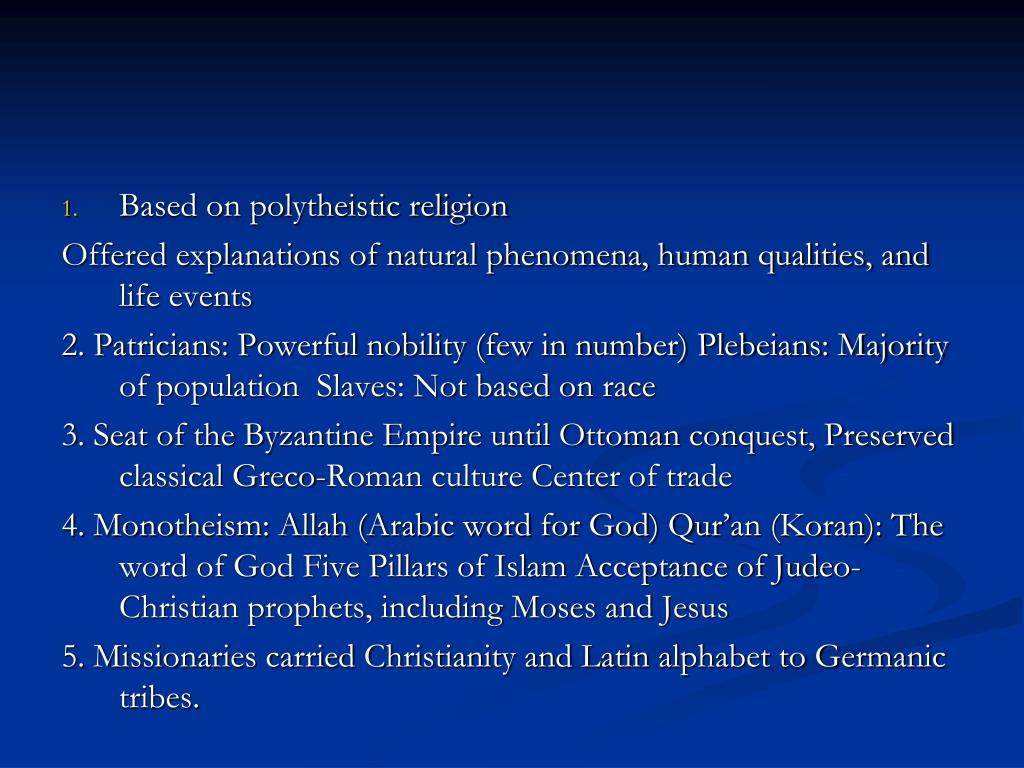 1. Based on polytheistic religion

Offered explanations of natural phenomena, human qualities, and life events

2. Patricians: Powerful nobility (few in number) Plebeians: Majority of population Slaves: Not based on race

3. Seat of the Byzantine Empire until Ottoman conquest, Preserved classical Greco-Roman culture Center of trade

4. Monotheism: Allah (Arabic word for God) Qur’an (Koran): The word of God Five Pillars of Islam Acceptance of Judeo-Christian prophets, including Moses and Jesus

5. Missionaries carried Christianity and Latin alphabet to Germanic tribes.